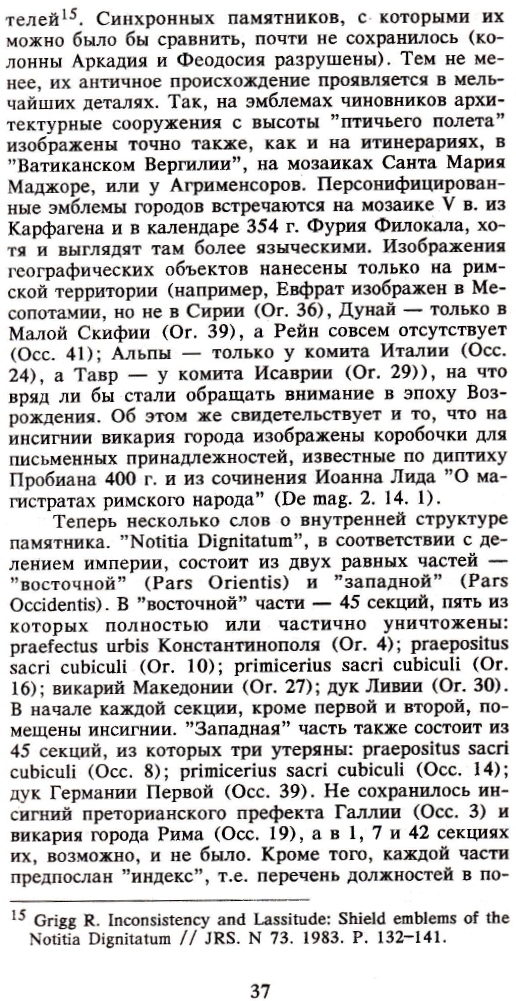 телей$^{15}$. Синхронных памятников, с которыми их можно было бы сравнить, почти не сохранилось (колонны Аркадия и Феодосия разрушены). Тем не менее, их античное происхождение проявляется в мельчайших деталях. Так, на эмблемах чиновников архитектурные сооружения с высоты "птичьего полета" изображены точно также, как и на итинерариях, в "Ватиканском Вергилии", на мозаиках Санта Мария Маджоре, или у Агрименсоров. Персонифицированные эмблемы городов встречаются на мозаике V в. из Карфагена и в календаре 354 г. Фурия Филокала, хотя и выглядят там более языческими. Изображения географических объектов нанесены только на римской территории (например, Евфрат изображен в Месопотамии, но не в Сирии (Or. 36), Дунай — только в Малой Скифии (Or. 39), а Рейн совсем отсутствует (Occ. 41); Альпы — только у комита Италии (Occ. 24), а Тавр — у комита Исаврии (Or. 29)), на что вряд ли бы стали обращать внимание в эпоху Возрождения. Об этом же свидетельствует и то, что на инсигнии викария города изображены коробочки для письменных принадлежностей, известные по диптиху Пробиана 400 г. и из сочинения Иоанна Лида "О магистратах римского народа" (De mag. 2. 14. 1).

Теперь несколько слов о внутренней структуре памятника. "Notitia Dignitatum", в соответствии с делением империи, состоит из двух равных частей — "восточной" (Pars Orientis) и "западной" (Pars Occidentis). В "восточной" части — 45 секций, пять из которых полностью или частично уничтожены: praefectus urbis Константинополя (Or. 4); praepositus sacri cubiculi (Or. 10); primicerius sacri cubiculi (Or. 16); викарий Македонии (Or. 27); дук Ливии (Or. 30). В начале каждой секции, кроме первой и второй, помещены инсигнии. "Западная" часть также состоит из 45 секций, из которых три утеряны: praepositus sacri cubiculi (Occ. 8); primicerius sacri cubiculi (Occ. 14); дук Германии Первой (Occ. 39). Не сохранилось инсигний преторианского префекта Галлии (Occ. 3) и викария города Рима (Occ. 19), а в 1, 7 и 42 секциях их, возможно, и не было. Кроме того, каждой части предпослан "индекс", т.е. перечень должностей в по-

$^{15}$ Grigg R. Inconsistency and Lassitude: Shield emblems of the Notitia Dignitatum // JRS. N 73. 1983. P. 132–141.

37